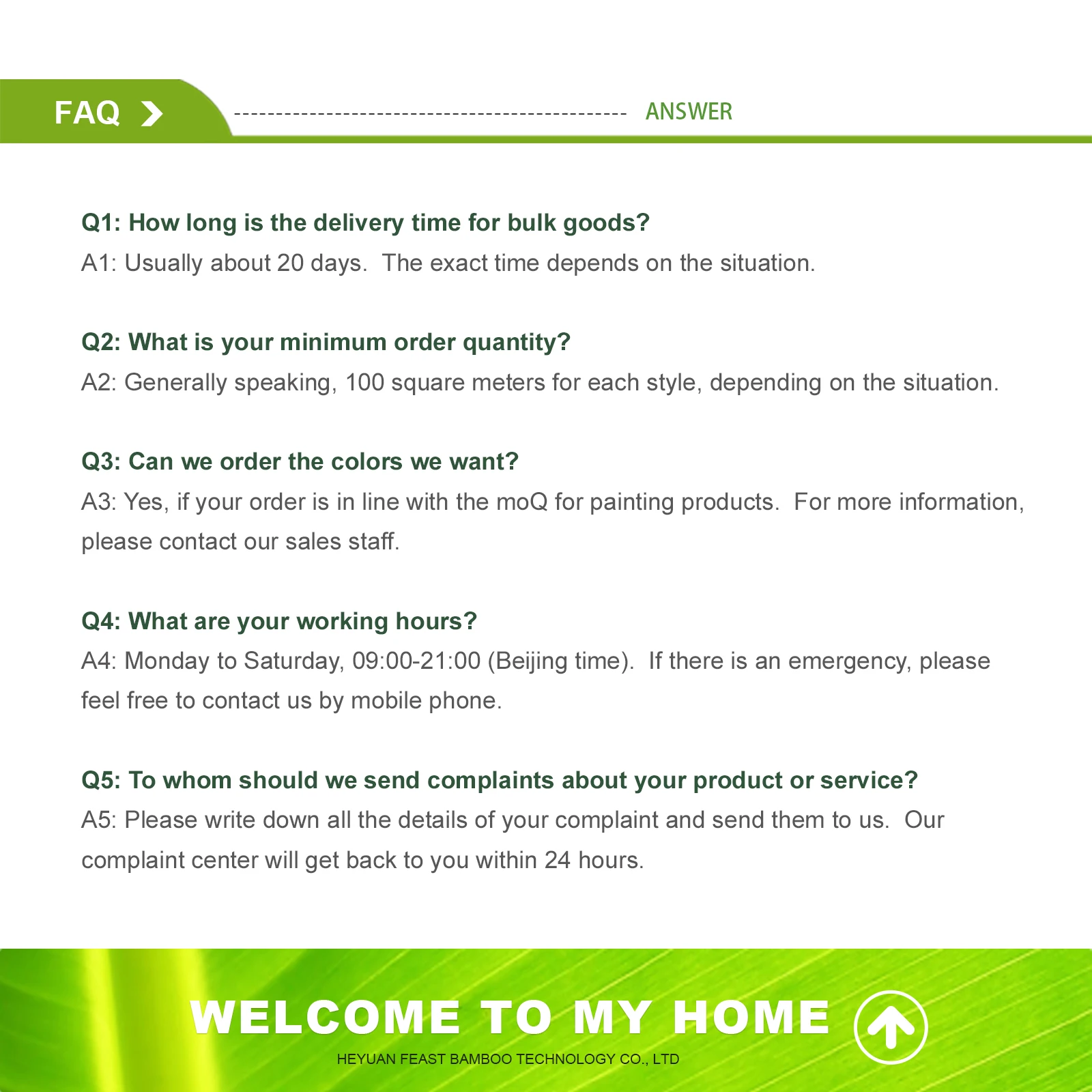 FAQ

ANSWER

Q1: How long is the delivery time for bulk goods?

A1: Usually about 20 days. The exact time depends on the situation.

Q2: What is your minimum order quantity?

A2: Generally speaking, 100 square meters for each style, depending on the situation.

Q3: Can we order the colors we want?

A3: Yes, if your order is in line with the moQ for painting products. For more information, please contact our sales staff.

Q4: What are your working hours?

A4: Monday to Saturday, 09:00-21:00 (Beijing time). If there is an emergency, please feel free to contact us by mobile phone.

Q5: To whom should we send complaints about your product or service?

A5: Please write down all the details of your complaint and send them to us. Our complaint center will get back to you within 24 hours.

WELCOME TO MY HOME

HEYUAN FEAST BAMBOO TECHNOLOGY CO., LTD